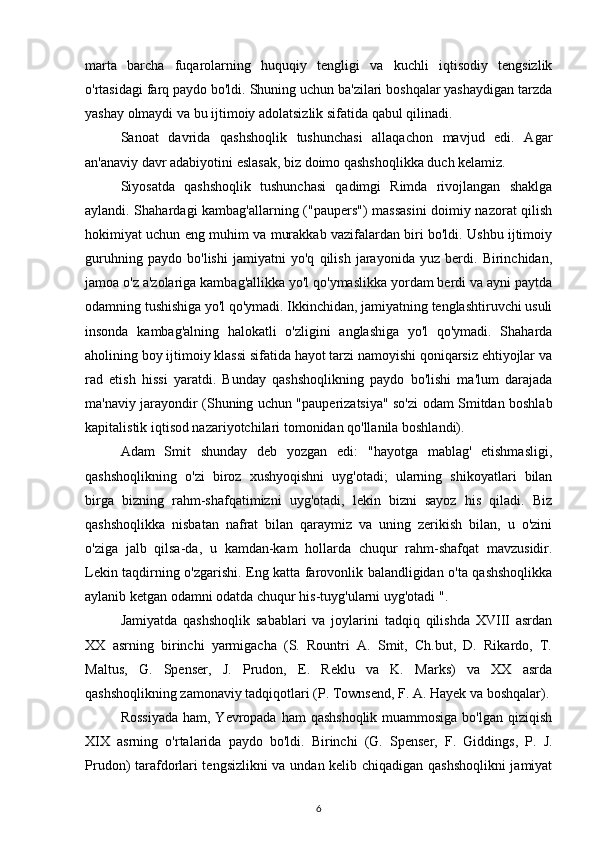 marta barcha fuqarolarning huquqiy tengligi va kuchli iqtisodiy tengsizlik o'rtasidagi farq paydo bo'ldi. Shuning uchun ba'zilari boshqalar yashaydigan tarzda yashay olmaydi va bu ijtimoiy adolatsizlik sifatida qabul qilinadi.

Sanoat davrida qashshoqlik tushunchasi allaqachon mavjud edi. Agar an'anaviy davr adabiyotini eslasak, biz doimo qashshoqlikka duch kelamiz.

Siyosatda qashshoqlik tushunchasi qadimgi Rimda rivojlangan shaklga aylandi. Shahardagi kambag'allarning ("paupers") massasini doimiy nazorat qilish hokimiyat uchun eng muhim va murakkab vazifalardan biri bo'ldi. Ushbu ijtimoiy guruhning paydo bo'lishi jamiyatni yo'q qilish jarayonida yuz berdi. Birinchidan, jamoa o'z a'zolariga kambag'allikka yo'l qo'ymaslikka yordam berdi va ayni paytda odamning tushishiga yo'l qo'ymadi. Ikkinchidan, jamiyatning tenglashtiruvchi usuli insonda kambag'alning halokatli o'zligini anglashiga yo'l qo'ymadi. Shaharda aholining boy ijtimoiy klassi sifatida hayot tarzi namoyishi qoniqarsiz ehtiyojlar va rad etish hissi yaratdi. Bunday qashshoqlikning paydo bo'lishi ma'lum darajada ma'naviy jarayondir (Shuning uchun "pauperizatsiya" so'zi odam Smitdan boshlab kapitalistik iqtisod nazariyotchilari tomonidan qo'llanila boshlandi).

Adam Smit shunday deb yozgan edi: "hayotga mablag' etishmasligi, qashshoqlikning o'zi biroz xushyoqishni uyg'otadi; ularning shikoyatlari bilan birga bizning rahm-shafqatimizni uyg'otadi, lekin bizni sayoz his qiladi. Biz qashshoqlikka nisbatan nafrat bilan qaraymiz va uning zerikish bilan, u o'zini o'ziga jalb qilsa-da, u kamdan-kam hollarda chuqur rahm-shafqat mavzusidir. Lekin taqdirning o'zgarishi. Eng katta farovonlik balandligidan o'ta qashshoqlikka aylanib ketgan odamni odatda chuqur his-tuyg'ularni uyg'otadi ".

Jamiyatda qashshoqlik sabablari va joylarini tadqiq qilishda XVIII asrdan XX asrning birinchi yarmigacha (S. Rountri A. Smit, Ch.but, D. Rikardo, T. Maltus, G. Spenser, J. Prudon, E. Reklu va K. Marks) va XX asrda qashshoqlikning zamonaviy tadqiqotlari (P. Townsend, F. A. Hayek va boshqalar).

Rossiyada ham, Yevropada ham qashshoqlik muammosiga bo'lgan qiziqish XIX asrning o'rtalarida paydo bo'ldi. Birinchi (G. Spenser, F. Giddings, P. J. Prudon) tarafdorlari tengsizlikni va undan kelib chiqadigan qashshoqlikni jamiyat

6